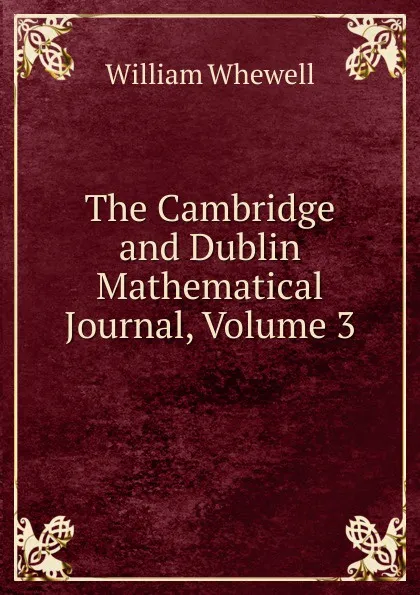 William Whewell

The Cambridge and Dublin Mathematical Journal, Volume 3